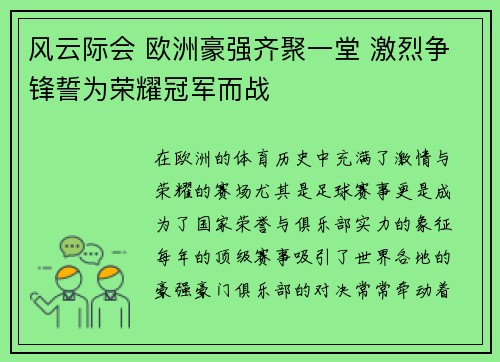 风云际会 欧洲豪强齐聚一堂 激烈争锋誓为荣耀冠军而战

在欧洲的体育历史中充满了激情与荣耀的赛场尤其是足球赛事更是成为了国家荣誉与俱乐部实力的象征每年的顶级赛事吸引了世界各地的豪强豪门俱乐部的对决常常牵动着